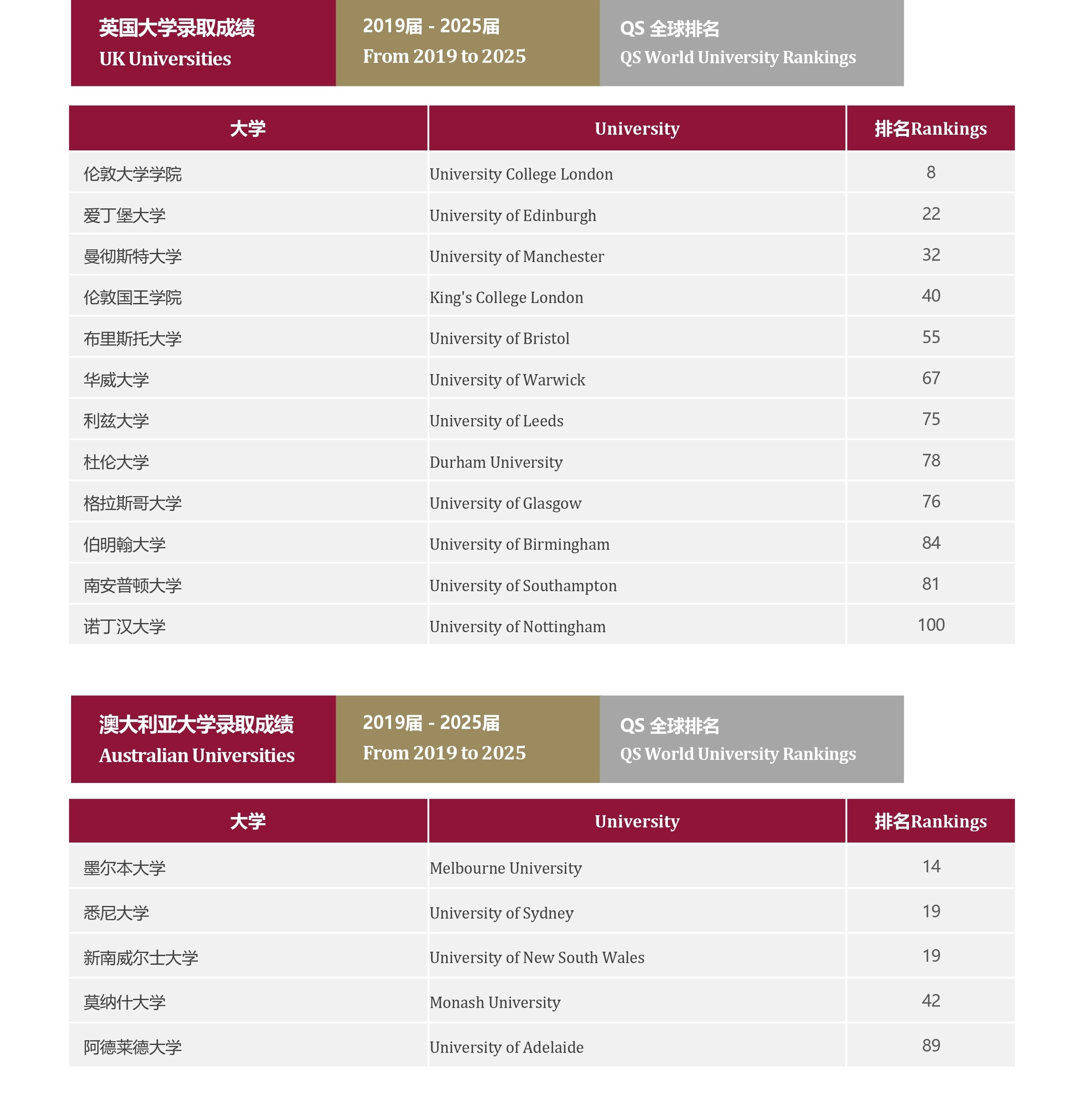 英国大学录取成绩
UK Universities

2019届 - 2025届
From 2019 to 2025

QS 全球排名
QS World University Rankings

| 大学 | University | 排名Rankings |
|---|---|---|
| 伦敦大学学院 | University College London | 8 |
| 爱丁堡大学 | University of Edinburgh | 22 |
| 曼彻斯特大学 | University of Manchester | 32 |
| 伦敦国王学院 | King's College London | 40 |
| 布里斯托大学 | University of Bristol | 55 |
| 华威大学 | University of Warwick | 67 |
| 利兹大学 | University of Leeds | 75 |
| 杜伦大学 | Durham University | 78 |
| 格拉斯哥大学 | University of Glasgow | 76 |
| 伯明翰大学 | University of Birmingham | 84 |
| 南安普顿大学 | University of Southampton | 81 |
| 诺丁汉大学 | University of Nottingham | 100 |

澳大利亚大学录取成绩
Australian Universities

2019届 - 2025届
From 2019 to 2025

QS 全球排名
QS World University Rankings

| 大学 | University | 排名Rankings |
|---|---|---|
| 墨尔本大学 | Melbourne University | 14 |
| 悉尼大学 | University of Sydney | 19 |
| 新南威尔士大学 | University of New South Wales | 19 |
| 莫纳什大学 | Monash University | 42 |
| 阿德莱德大学 | University of Adelaide | 89 |